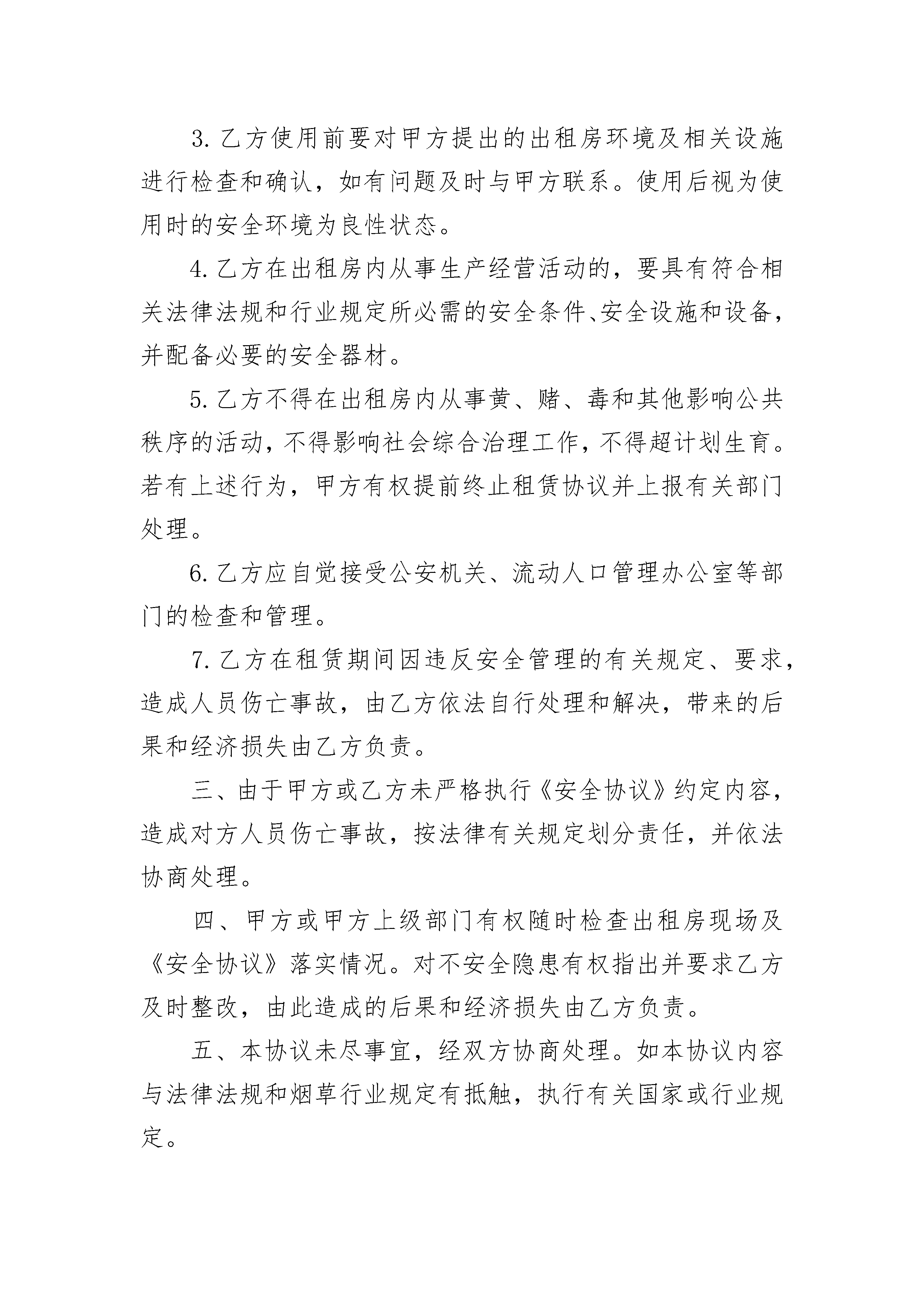 3. 乙方使用前要对甲方提出的出租房环境及相关设施进行检查和确认，如有问题及时与甲方联系。使用后视为使用时的安全环境为良性状态。

4. 乙方在出租房内从事生产经营活动的，要具有符合相关法律法规和行业规定所必需的安全条件、安全设施和设备，并配备必要的安全器材。

5. 乙方不得在出租房内从事黄、赌、毒和其他影响公共秩序的活动，不得影响社会综合治理工作，不得超计划生育。若有上述行为，甲方有权提前终止租赁协议并上报有关部门处理。

6. 乙方应自觉接受公安机关、流动人口管理办公室等部门的检查和管理。

7. 乙方在租赁期间因违反安全管理的有关规定、要求，造成人员伤亡事故，由乙方依法自行处理和解决，带来的后果和经济损失由乙方负责。

三、由于甲方或乙方未严格执行《安全协议》约定内容，造成对方人员伤亡事故，按法律有关规定划分责任，并依法协商处理。

四、甲方或甲方上级部门有权随时检查出租房现场及《安全协议》落实情况。对不安全隐患有权指出并要求乙方及时整改，由此造成的后果和经济损失由乙方负责。

五、本协议未尽事宜，经双方协商处理。如本协议内容与法律法规和烟草行业规定有抵触，执行有关国家或行业规定。